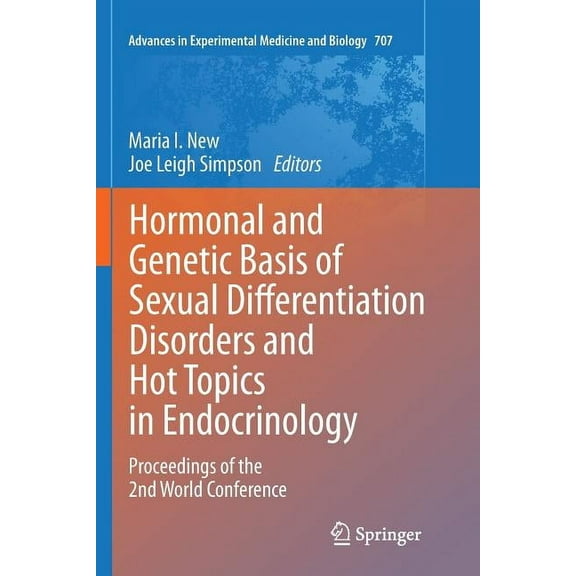 Advances in Experimental Medicine and Biology 707

Maria I. New
Joe Leigh Simpson Editors

Hormonal and Genetic Basis of Sexual Differentiation Disorders and Hot Topics in Endocrinology

Proceedings of the 2nd World Conference

Springer